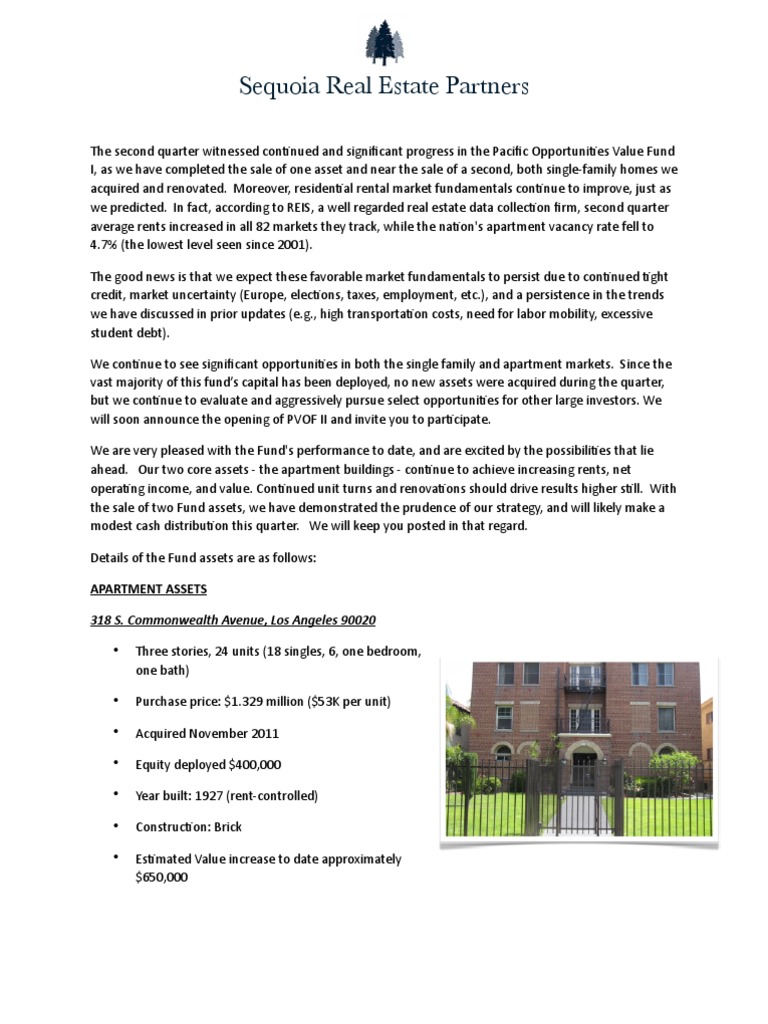 Sequoia Real Estate Partners

The second quarter witnessed continued and significant progress in the Pacific Opportunities Value Fund I, as we have completed the sale of one asset and near the sale of a second, both single-family homes we acquired and renovated. Moreover, residential rental market fundamentals continue to improve, just as we predicted. In fact, according to REIS, a well regarded real estate data collection firm, second quarter average rents increased in all 82 markets they track, while the nation's apartment vacancy rate fell to 4.7% (the lowest level seen since 2001).

The good news is that we expect these favorable market fundamentals to persist due to continued tight credit, market uncertainty (Europe, elections, taxes, employment, etc.), and a persistence in the trends we have discussed in prior updates (e.g., high transportation costs, need for labor mobility, excessive student debt).

We continue to see significant opportunities in both the single family and apartment markets. Since the vast majority of this fund's capital has been deployed, no new assets were acquired during the quarter, but we continue to evaluate and aggressively pursue select opportunities for other large investors. We will soon announce the opening of PVOF II and invite you to participate.

We are very pleased with the Fund's performance to date, and are excited by the possibilities that lie ahead. Our two core assets - the apartment buildings - continue to achieve increasing rents, net operating income, and value. Continued unit turns and renovations should drive results higher still. With the sale of two Fund assets, we have demonstrated the prudence of our strategy, and will likely make a modest cash distribution this quarter. We will keep you posted in that regard.

Details of the Fund assets are as follows:

APARTMENT ASSETS

318 S. Commonwealth Avenue, Los Angeles 90020

• Three stories, 24 units (18 singles, 6, one bedroom, one bath)
• Purchase price: $1.329 million ($53K per unit)
• Acquired November 2011
• Equity deployed $400,000
• Year built: 1927 (rent-controlled)
• Construction: Brick
• Estimated Value increase to date approximately $650,000